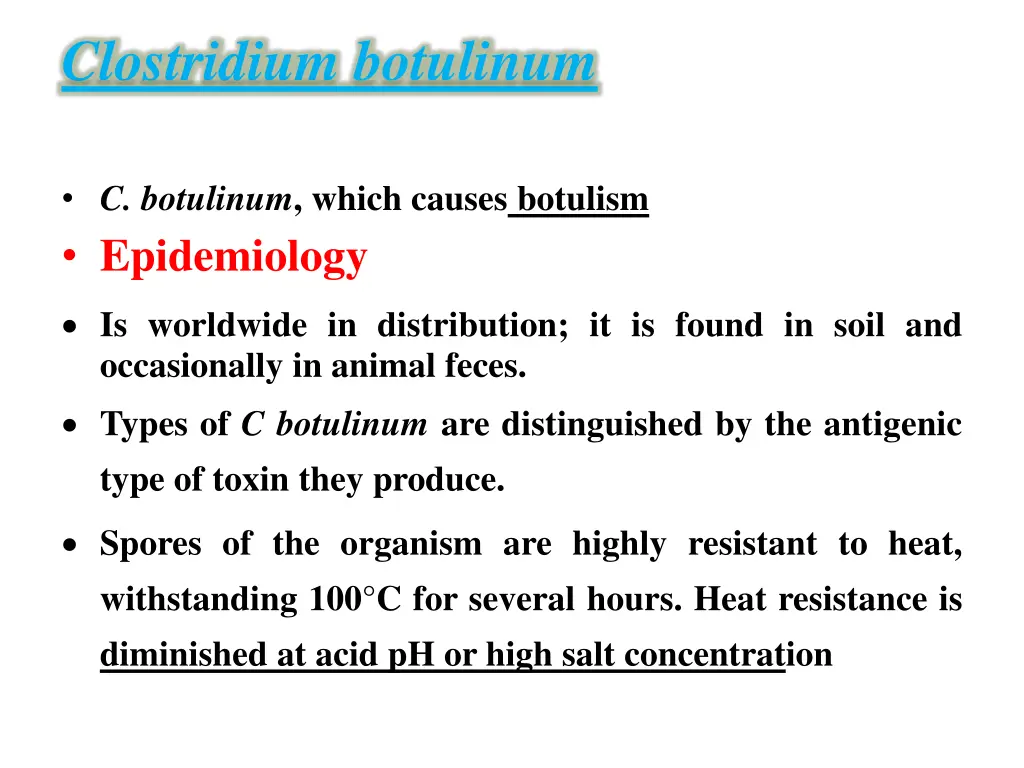 Clostridium botulinum

• C. botulinum, which causes botulism

• Epidemiology

• Is worldwide in distribution; it is found in soil and occasionally in animal feces.

• Types of C botulinum are distinguished by the antigenic type of toxin they produce.

• Spores of the organism are highly resistant to heat, withstanding 100°C for several hours. Heat resistance is diminished at acid pH or high salt concentration